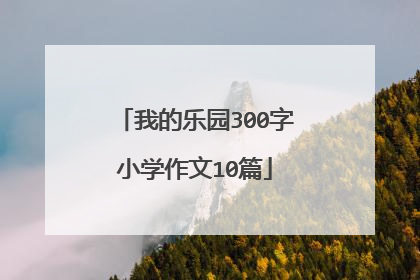 「我的乐园300字小学作文10篇」